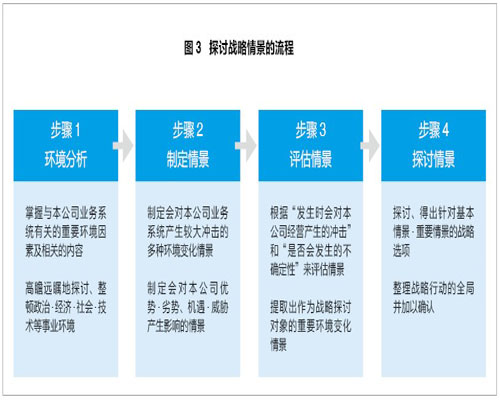 图 3　探讨战略情景的流程

步骤 1
环境分析

掌握与本公司业务系统有关的重要环境因素及相关的内容

高瞻远瞩地探讨、整顿政治·经济·社会·技术等事业环境

步骤 2
制定情景

制定会对本公司业务系统产生较大冲击的多种环境变化情景

制定会对本公司优势·劣势、机遇·威胁产生影响的情景

步骤 3
评估情景

根据“发生时会对本公司经营产生的冲击”和“是否会发生的不确定性”来评估情景

提取出作为战略探讨对象的重要环境变化情景

步骤 4
探讨情景

探讨、得出针对基本情景·重要情景的战略选项

整理战略行动的全局并加以确认